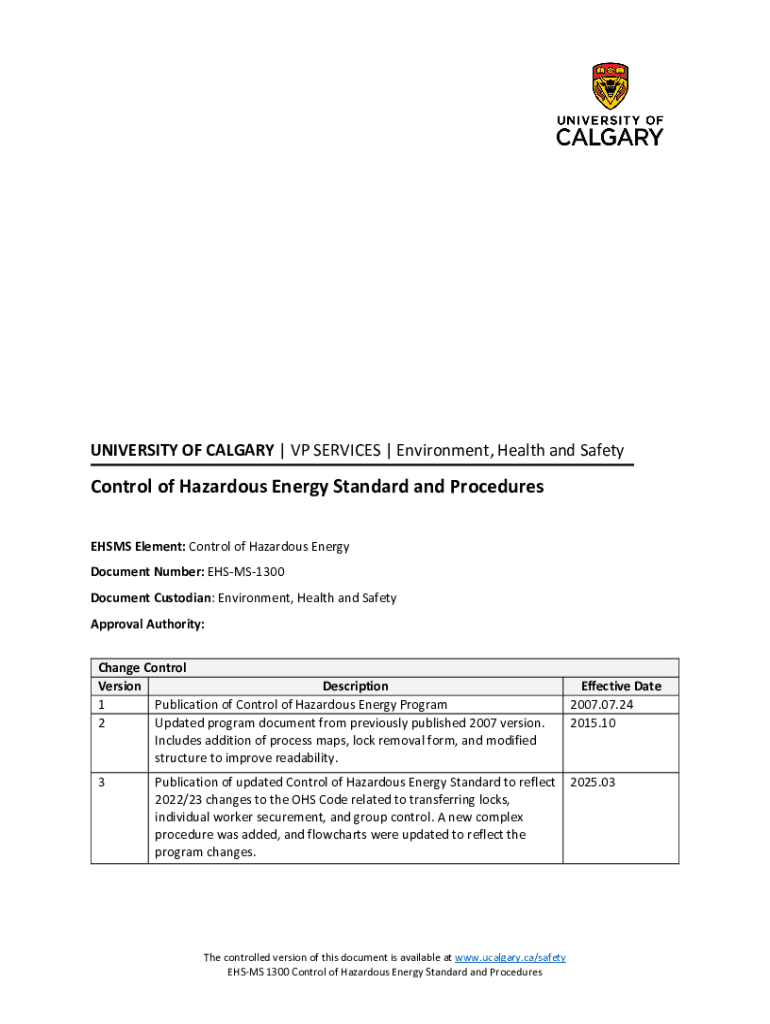 UNIVERSITY OF CALGARY

UNIVERSITY OF CALGARY | VP SERVICES | Environment, Health and Safety

Control of Hazardous Energy Standard and Procedures

EHSMS Element: Control of Hazardous Energy

Document Number: EHS-MS-1300

Document Custodian: Environment, Health and Safety

Approval Authority:

Change Control

| Version | Description | Effective Date |
|---|---|---|
| 1 | Publication of Control of Hazardous Energy Program | 2007.07.24 |
| 2 | Updated program document from previously published 2007 version. Includes addition of process maps, lock removal form, and modified structure to improve readability. | 2015.10 |
| 3 | Publication of updated Control of Hazardous Energy Standard to reflect 2022/23 changes to the OHS Code related to transferring locks, individual worker securement, and group control. A new complex procedure was added, and flowcharts were updated to reflect the program changes. | 2025.03 |

The controlled version of this document is available at www.ucalgary.ca/safety
EHS-MS 1300 Control of Hazardous Energy Standard and Procedures